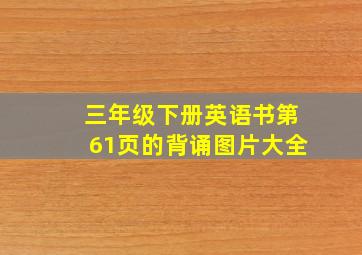 三年级下册英语书第61页的背诵图片大全